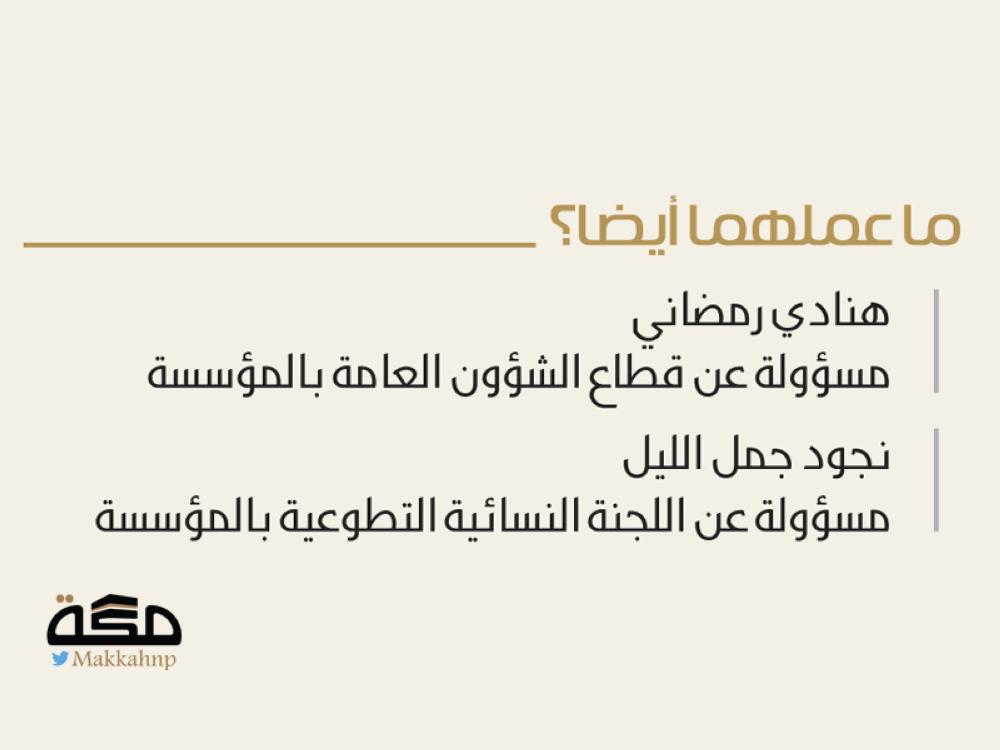 ما عملهما أيضا؟

هنادي رمضاني
مسؤولة عن قطاع الشؤون العامة بالمؤسسة

نجود جمل الليل
مسؤولة عن اللجنة النسائية التطوعية بالمؤسسة

مكة
Makkahnp